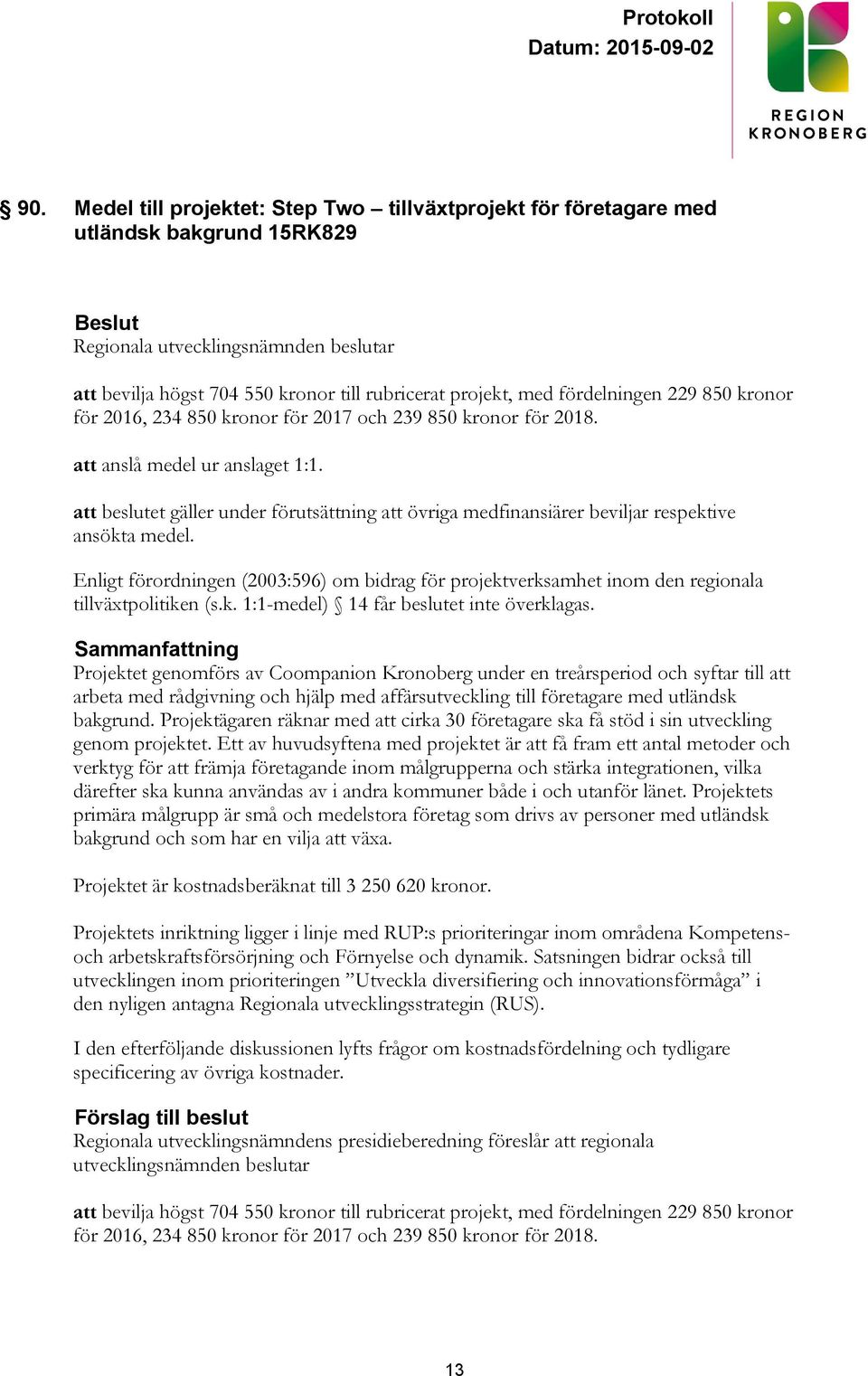 Protokoll
Datum: 2015-09-02

REGION KRONOBERG

§ 90. Medel till projektet: Step Two – tillväxtprojekt för företagare med utländsk bakgrund 15RK829

Beslut
Regionala utvecklingsnämnden beslutar

att bevilja högst 704 550 kronor till rubricerat projekt, med fördelningen 229 850 kronor för 2016, 234 850 kronor för 2017 och 239 850 kronor för 2018.

att anslå medel ur anslaget 1:1.

att beslutet gäller under förutsättning att övriga medfinansiärer beviljar respektive ansökta medel.

Enligt förordningen (2003:596) om bidrag för projektverksamhet inom den regionala tillväxtpolitiken (s.k. 1:1-medel) § 14 får beslutet inte överklagas.

Sammanfattning
Projektet genomförs av Coompanion Kronoberg under en treårsperiod och syftar till att arbeta med rådgivning och hjälp med affärsutveckling till företagare med utländsk bakgrund. Projektägaren räknar med att cirka 30 företagare ska få stöd i sin utveckling genom projektet. Ett av huvudsyftena med projektet är att få fram ett antal metoder och verktyg för att främja företagande inom målgrupperna och stärka integrationen, vilka därefter ska kunna användas av i andra kommuner både i och utanför länet. Projektets primära målgrupp är små och medelstora företag som drivs av personer med utländsk bakgrund och som har en vilja att växa.

Projektet är kostnadsberäknat till 3 250 620 kronor.

Projektets inriktning ligger i linje med RUP:s prioriteringar inom områdena Kompetens- och arbetskraftsförsörjning och Förnyelse och dynamik. Satsningen bidrar också till utvecklingen inom prioriteringen ”Utveckla diversifiering och innovationsförmåga” i den nyligen antagna Regionala utvecklingsstrategin (RUS).

I den efterföljande diskussionen lyfts frågor om kostnadsfördelning och tydligare specificering av övriga kostnader.

Förslag till beslut
Regionala utvecklingsnämndens presidieberedning föreslår att regionala utvecklingsnämnden beslutar

att bevilja högst 704 550 kronor till rubricerat projekt, med fördelningen 229 850 kronor för 2016, 234 850 kronor för 2017 och 239 850 kronor för 2018.

13